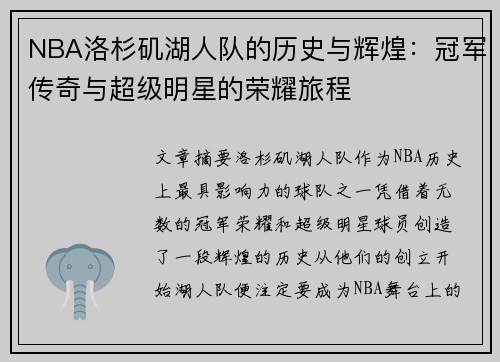 NBA洛杉矶湖人队的历史与辉煌：冠军传奇与超级明星的荣耀旅程

文章摘要洛杉矶湖人队作为NBA历史上最具影响力的球队之一凭借着无数的冠军荣耀和超级明星球员创造了一段辉煌的历史从他们的创立开始湖人队便注定要成为NBA舞台上的